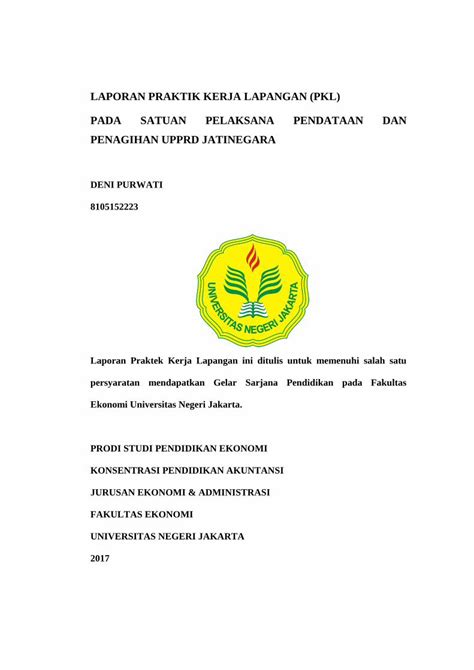 LAPORAN PRAKTIK KERJA LAPANGAN (PKL)

PADA SATUAN PELAKSANA PENDATAAN DAN PENAGIHAN UPPRD JATINEGARA

DENI PURWATI

8105152223

UNIVERSITAS NEGERI JAKARTA

Laporan Praktek Kerja Lapangan ini ditulis untuk memenuhi salah satu persyaratan mendapatkan Gelar Sarjana Pendidikan pada Fakultas Ekonomi Universitas Negeri Jakarta.

PRODI STUDI PENDIDIKAN EKONOMI

KONSENTRASI PENDIDIKAN AKUNTANSI

JURUSAN EKONOMI & ADMINISTRASI

FAKULTAS EKONOMI

UNIVERSITAS NEGERI JAKARTA

2017